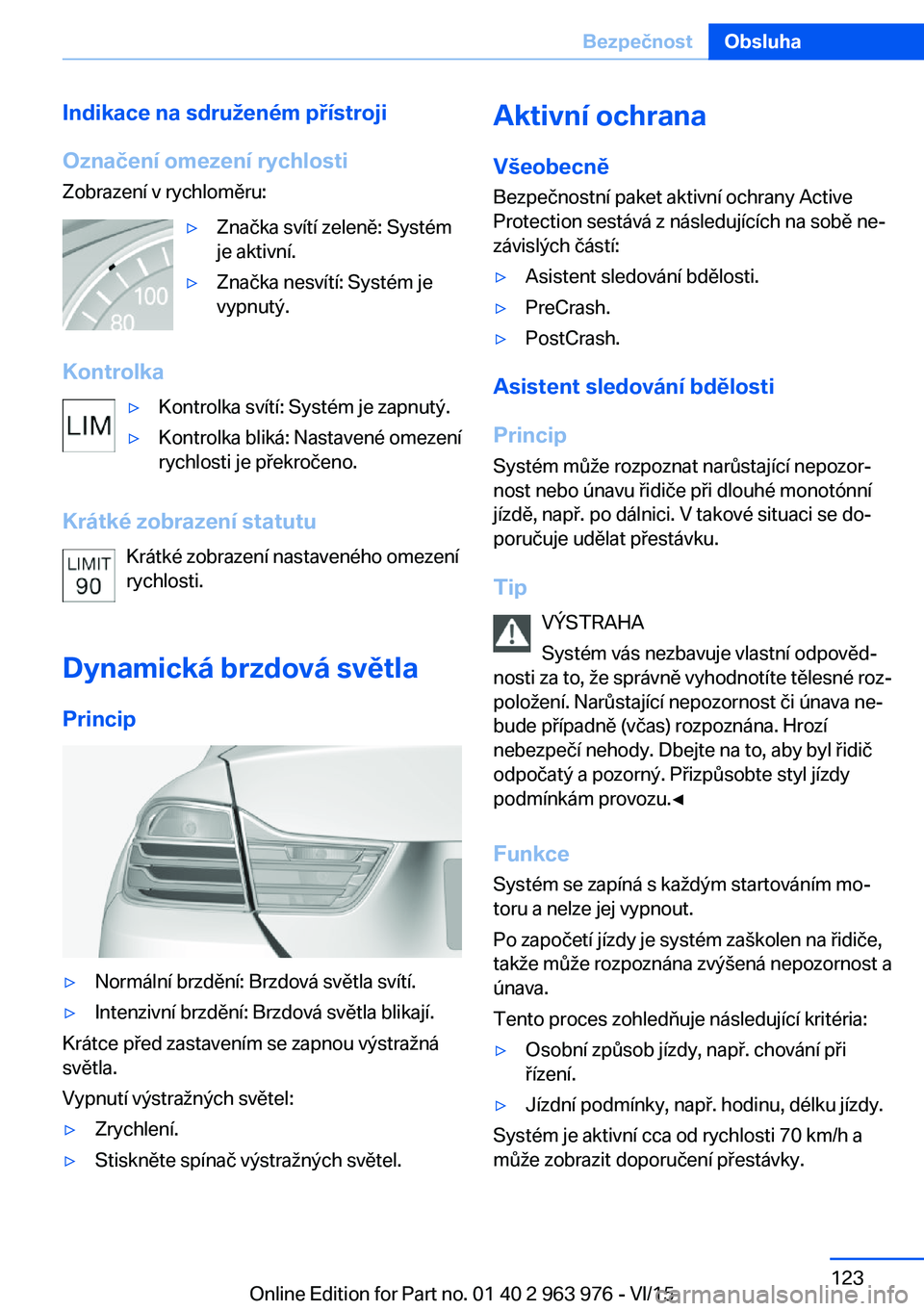 Bezpečnost Obsluha

Indikace na sdruženém přístroji

Označení omezení rychlosti

Zobrazení v rychloměru:

100
80

▷ Značka svítí zeleně: Systém je aktivní.
▷ Značka nesvítí: Systém je vypnutý.

Kontrolka

LIM

▷ Kontrolka svítí: Systém je zapnutý.
▷ Kontrolka bliká: Nastavené omezení rychlosti je překročeno.

Krátké zobrazení statutu

LIMIT
90

Krátké zobrazení nastaveného omezení rychlosti.

Dynamická brzdová světla

Princip

▷ Normální brzdění: Brzdová světla svítí.
▷ Intenzivní brzdění: Brzdová světla blikají.

Krátce před zastavením se zapnou výstražná světla.

Vypnutí výstražných světel:

▷ Zrychlení.
▷ Stiskněte spínač výstražných světel.

Aktivní ochrana

Všeobecně

Bezpečnostní paket aktivní ochrany Active Protection sestává z následujících na sobě nezávislých částí:

▷ Asistent sledování bdělosti.
▷ PreCrash.
▷ PostCrash.

Asistent sledování bdělosti

Princip

Systém může rozpoznat narůstající nepozornost nebo únavu řidiče při dlouhé monotónní jízdě, např. po dálnici. V takové situaci se doporučuje udělat přestávku.

Tip

VÝSTRAHA

Systém vás nezbavuje vlastní odpovědnosti za to, že správně vyhodnotíte tělesné rozpoložení. Narůstající nepozornost či únava nebude případně (včas) rozpoznána. Hrozí nebezpečí nehody. Dbejte na to, aby byl řidič odpočatý a pozorný. Přizpůsobte styl jízdy podmínkám provozu.◄

Funkce

Systém se zapíná s každým startováním motoru a nelze jej vypnout.

Po započetí jízdy je systém zaškolen na řidiče, takže může rozpoznána zvýšená nepozornost a únava.

Tento proces zohledňuje následující kritéria:

▷ Osobní způsob jízdy, např. chování při řízení.
▷ Jízdní podmínky, např. hodinu, délku jízdy.

Systém je aktivní cca od rychlosti 70 km/h a může zobrazit doporučení přestávky.

123

Online Edition for Part no. 01 40 2 963 976 - VI/15

carmanualsonline.info